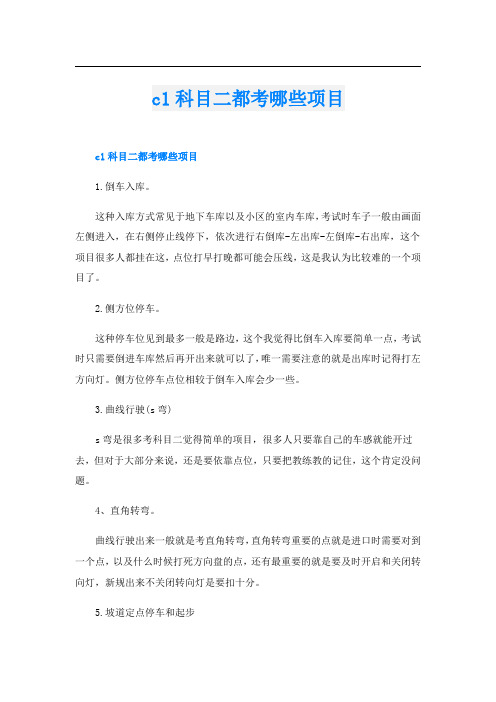 c1科目二都考哪些项目

c1科目二都考哪些项目

1.倒车入库。

这种入库方式常见于地下车库以及小区的室内车库，考试时车子一般由画面左侧进入，在右侧停止线停下，依次进行右倒库-左出库-左倒库-右出库，这个项目很多人都挂在这，点位打早打晚都可能会压线，这是我认为比较难的一个项目了。

2.侧方位停车。

这种停车位见到最多一般是路边，这个我觉得比倒车入库要简单一点，考试时只需要倒进车库然后再开出来就可以了，唯一需要注意的就是出库时记得打左方向灯。侧方位停车点位相较于倒车入库会少一些。

3.曲线行驶(s弯)

s弯是很多考科目二觉得简单的项目，很多人只要靠自己的车感就能开过去，但对于大部分来说，还是要依靠点位，只要把教练教的记住，这个肯定没问题。

4、直角转弯。

曲线行驶出来一般就是考直角转弯，直角转弯重要的点就是进口时需要对到一个点，以及什么时候打死方向盘的点，还有最重要的就是要及时开启和关闭转向灯，新规出来不关闭转向灯是要扣十分。

5.坡道定点停车和起步